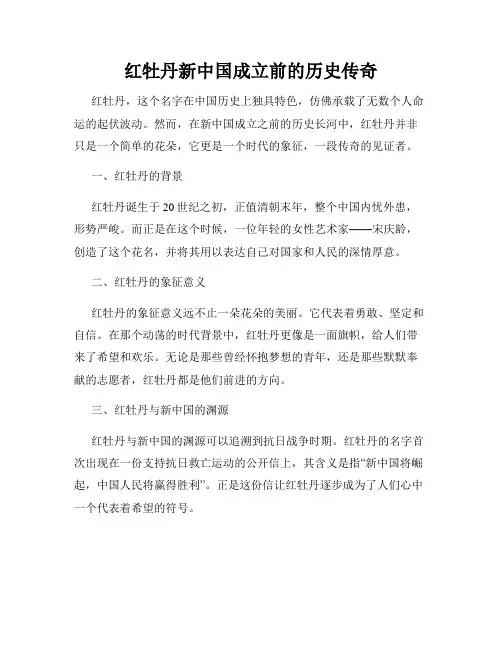 红牡丹新中国成立前的历史传奇

红牡丹，这个名字在中国历史上独具特色，仿佛承载了无数个人命运的起伏波动。然而，在新中国成立之前的历史长河中，红牡丹并非只是一个简单的花朵，它更是一个时代的象征，一段传奇的见证者。

一、红牡丹的背景

红牡丹诞生于20世纪之初，正值清朝末年，整个中国内忧外患，形势严峻。而正是在这个时候，一位年轻的女性艺术家——宋庆龄，创造了这个花名，并将其用以表达自己对国家和人民的深情厚意。

二、红牡丹的象征意义

红牡丹的象征意义远不止一朵花朵的美丽。它代表着勇敢、坚定和自信。在那个动荡的时代背景中，红牡丹更像是一面旗帜，给人们带来了希望和欢乐。无论是那些曾经怀抱梦想的青年，还是那些默默奉献的志愿者，红牡丹都是他们前进的方向。

三、红牡丹与新中国的渊源

红牡丹与新中国的渊源可以追溯到抗日战争时期。红牡丹的名字首次出现在一份支持抗日救亡运动的公开信上，其含义是指“新中国将崛起，中国人民将赢得胜利”。正是这份信让红牡丹逐步成为了人们心中一个代表着希望的符号。